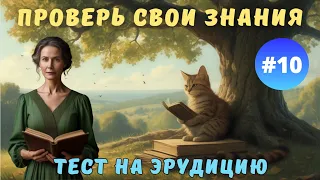 ПРОВЕРЬ СВОИ ЗНАНИЯ

#10

ТЕСТ НА ЭРУДИЦИЮ